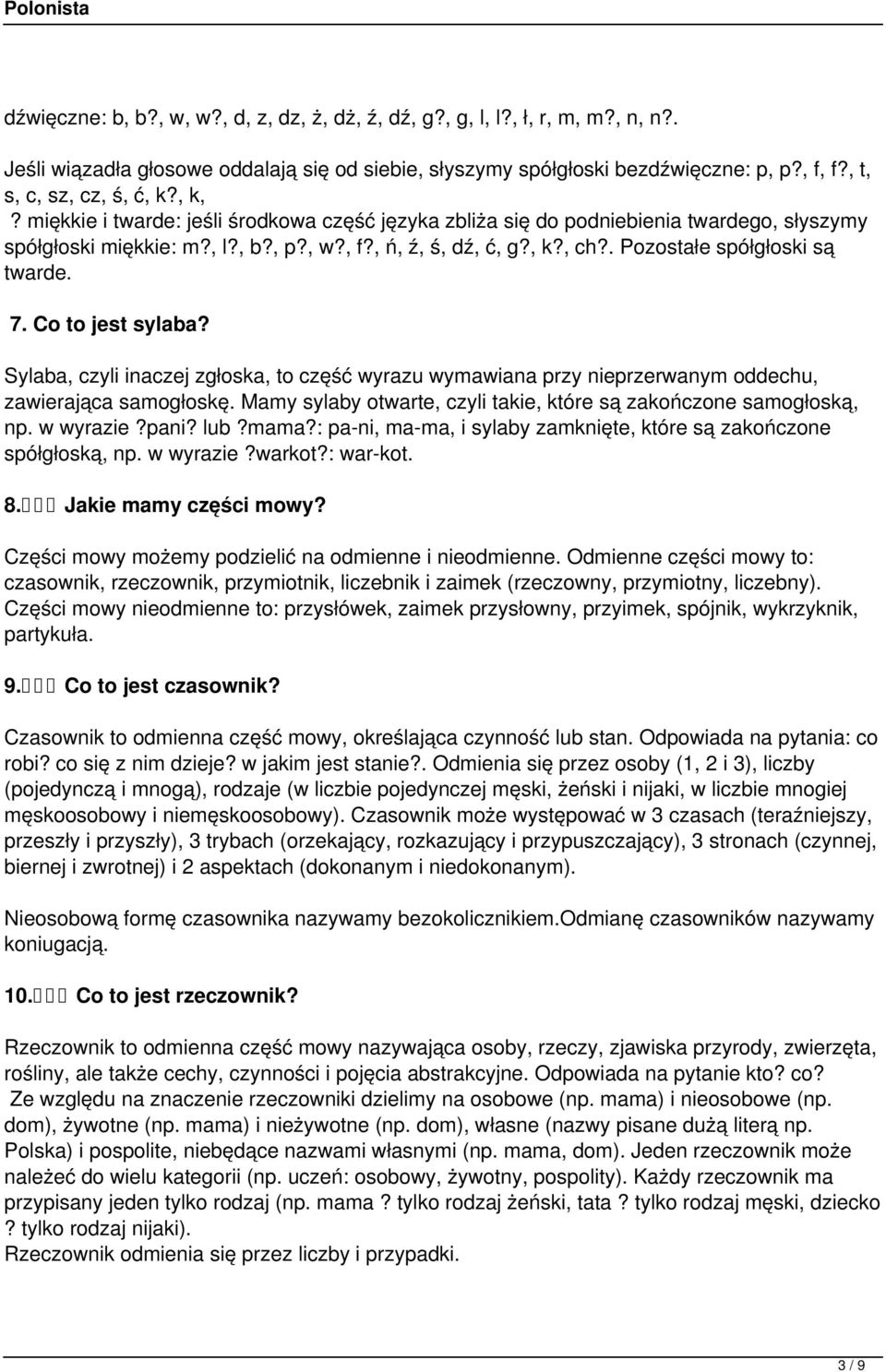 Polonista

dźwięczne: b, b?, w, w?, d, z, dz, ż, dż, ź, dź, g?, g, l, l?, ł, r, m, m?, n, n?.

Jeśli wiązadła głosowe oddalają się od siebie, słyszymy spółgłoski bezdźwięczne: p, p?, f, f?, t, s, c, sz, cz, ś, ć, k?, k,
? miękkie i twarde: jeśli środkowa część języka zbliża się do podniebienia twardego, słyszymy spółgłoski miękkie: m?, l?, b?, p?, w?, f?, ń, ź, ś, dź, ć, g?, k?, ch?. Pozostałe spółgłoski są twarde.

7. Co to jest sylaba?

Sylaba, czyli inaczej zgłoska, to część wyrazu wymawiana przy nieprzerwanym oddechu, zawierająca samogłoskę. Mamy sylaby otwarte, czyli takie, które są zakończone samogłoską, np. w wyrazie ?pani? lub ?mama?: pa-ni, ma-ma, i sylaby zamknięte, które są zakończone spółgłoską, np. w wyrazie ?warkot?: war-kot.

8. Jakie mamy części mowy?

Części mowy możemy podzielić na odmienne i nieodmienne. Odmienne części mowy to: czasownik, rzeczownik, przymiotnik, liczebnik i zaimek (rzeczowny, przymiotny, liczebny). Części mowy nieodmienne to: przysłówek, zaimek przysłowny, przyimek, spójnik, wykrzyknik, partykuła.

9. Co to jest czasownik?

Czasownik to odmienna część mowy, określająca czynność lub stan. Odpowiada na pytania: co robi? co się z nim dzieje? w jakim jest stanie?. Odmienia się przez osoby (1, 2 i 3), liczby (pojedynczą i mnogą), rodzaje (w liczbie pojedynczej męski, żeński i nijaki, w liczbie mnogiej męskoosobowy i niemęskoosobowy). Czasownik może występować w 3 czasach (teraźniejszy, przeszły i przyszły), 3 trybach (orzekający, rozkazujący i przypuszczający), 3 stronach (czynnej, biernej i zwrotnej) i 2 aspektach (dokonanym i niedokonanym).

Nieosobową formę czasownika nazywamy bezokolicznikiem.Odmianę czasowników nazywamy koniugacją.

10. Co to jest rzeczownik?

Rzeczownik to odmienna część mowy nazywająca osoby, rzeczy, zjawiska przyrody, zwierzęta, rośliny, ale także cechy, czynności i pojęcia abstrakcyjne. Odpowiada na pytanie kto? co?
Ze względu na znaczenie rzeczowniki dzielimy na osobowe (np. mama) i nieosobowe (np. dom), żywotne (np. mama) i nieżywotne (np. dom), własne (nazwy pisane dużą literą np. Polska) i pospolite, niebędące nazwami własnymi (np. mama, dom). Jeden rzeczownik może należeć do wielu kategorii (np. uczeń: osobowy, żywotny, pospolity). Każdy rzeczownik ma przypisany jeden tylko rodzaj (np. mama ? tylko rodzaj żeński, tata ? tylko rodzaj męski, dziecko ? tylko rodzaj nijaki).
Rzeczownik odmienia się przez liczby i przypadki.

3 / 9